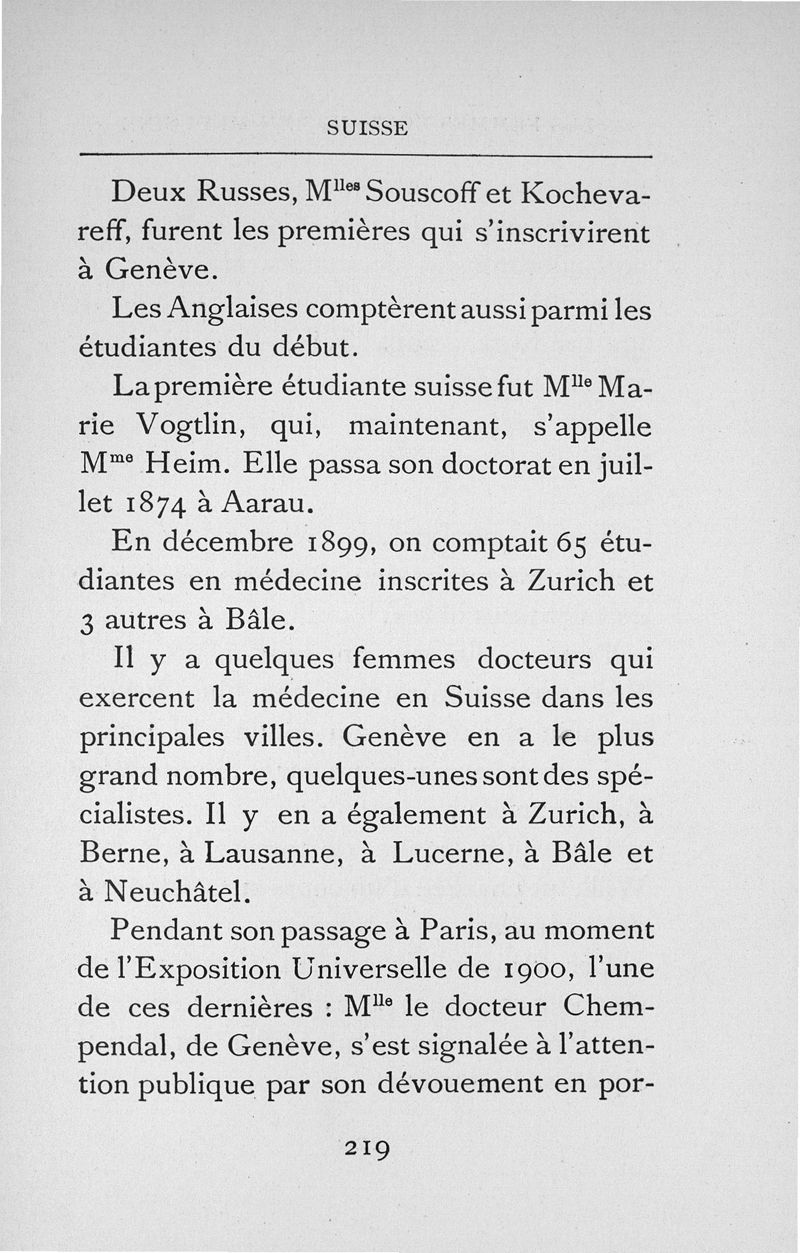 SUISSE

Deux Russes, M$^{lles}$ Souscoff et Kochevareff, furent les premières qui s'inscrivirent à Genève.

Les Anglaises comptèrent aussi parmi les étudiantes du début.

La première étudiante suisse fut M$^{lle}$ Marie Vogtlin, qui, maintenant, s'appelle M$^{me}$ Heim. Elle passa son doctorat en juillet 1874 à Aarau.

En décembre 1899, on comptait 65 étudiantes en médecine inscrites à Zurich et 3 autres à Bâle.

Il y a quelques femmes docteurs qui exercent la médecine en Suisse dans les principales villes. Genève en a le plus grand nombre, quelques-unes sont des spécialistes. Il y en a également à Zurich, à Berne, à Lausanne, à Lucerne, à Bâle et à Neuchâtel.

Pendant son passage à Paris, au moment de l'Exposition Universelle de 1900, l'une de ces dernières : M$^{lle}$ le docteur Chempendal, de Genève, s'est signalée à l'attention publique par son dévouement en por-

219